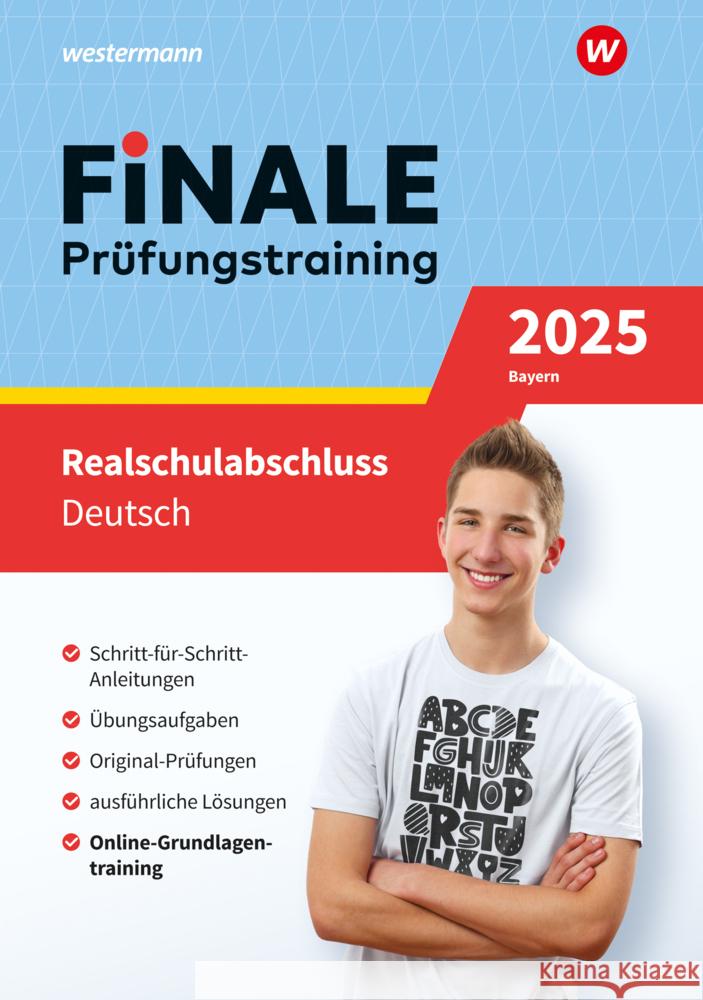 westermann

W

FiNALE
Prüfungstraining

2025
Bayern

Realschulabschluss
Deutsch

Schritt-für-Schritt-Anleitungen

Übungsaufgaben

Original-Prüfungen

ausführliche Lösungen

Online-Grundlagentraining

ABCDE
FGHIJK
LMNOP
QRSTU
VWXYZ